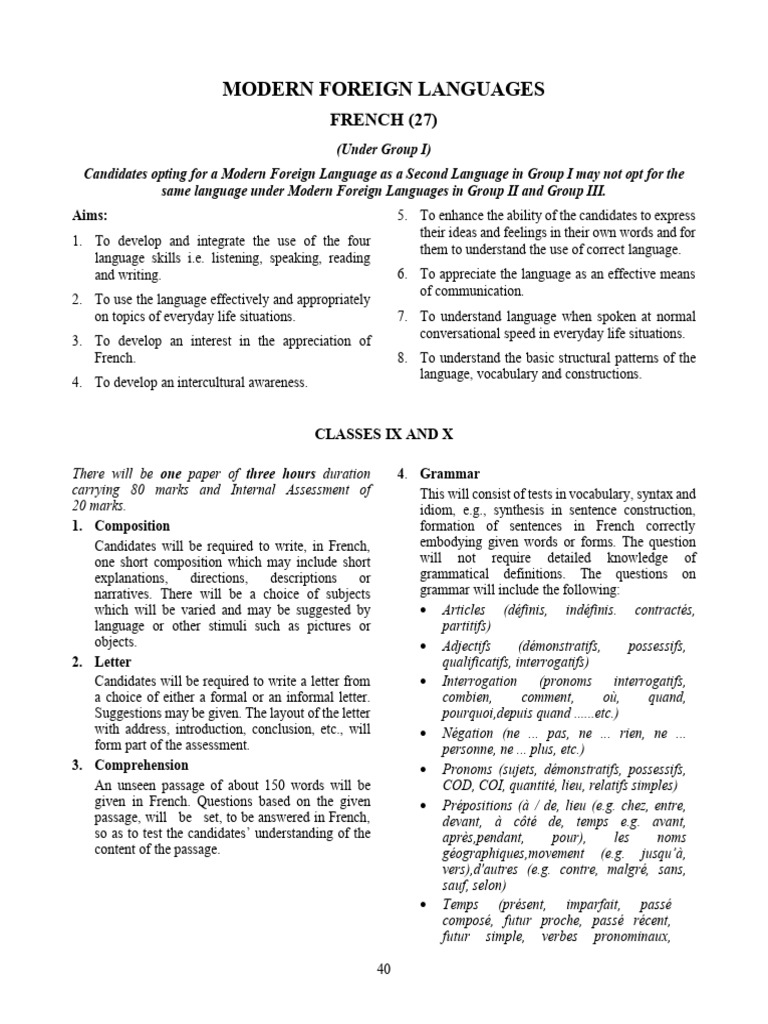 MODERN FOREIGN LANGUAGES

FRENCH (27)

(Under Group I)

Candidates opting for a Modern Foreign Language as a Second Language in Group I may not opt for the same language under Modern Foreign Languages in Group II and Group III.

Aims:

1. To develop and integrate the use of the four language skills i.e. listening, speaking, reading and writing.

2. To use the language effectively and appropriately on topics of everyday life situations.

3. To develop an interest in the appreciation of French.

4. To develop an intercultural awareness.

5. To enhance the ability of the candidates to express their ideas and feelings in their own words and for them to understand the use of correct language.

6. To appreciate the language as an effective means of communication.

7. To understand language when spoken at normal conversational speed in everyday life situations.

8. To understand the basic structural patterns of the language, vocabulary and constructions.

CLASSES IX AND X

There will be one paper of three hours duration carrying 80 marks and Internal Assessment of 20 marks.

1. Composition

Candidates will be required to write, in French, one short composition which may include short explanations, directions, descriptions or narratives. There will be a choice of subjects which will be varied and may be suggested by language or other stimuli such as pictures or objects.

2. Letter

Candidates will be required to write a letter from a choice of either a formal or an informal letter. Suggestions may be given. The layout of the letter with address, introduction, conclusion, etc., will form part of the assessment.

3. Comprehension

An unseen passage of about 150 words will be given in French. Questions based on the given passage, will be set, to be answered in French, so as to test the candidates' understanding of the content of the passage.

4. Grammar

This will consist of tests in vocabulary, syntax and idiom, e.g., synthesis in sentence construction, formation of sentences in French correctly embodying given words or forms. The question will not require detailed knowledge of grammatical definitions. The questions on grammar will include the following:

• Articles (définis, indéfinis. contractés, partitifs)

• Adjectifs (démonstratifs, possessifs, qualificatifs, interrogatifs)

• Interrogation (pronoms interrogatifs, combien, comment, où, quand, pourquoi,depuis quand ......etc.)

• Négation (ne ... pas, ne ... rien, ne ... personne, ne ... plus, etc.)

• Pronoms (sujets, démonstratifs, possessifs, COD, COI, quantité, lieu, relatifs simples)

• Prépositions (à / de, lieu (e.g. chez, entre, devant, à côté de, temps e.g. avant, après,pendant, pour), les noms géographiques,movement (e.g. jusqu'à, vers),d'autres (e.g. contre, malgré, sans, sauf, selon)

• Temps (présent, imparfait, passé composé, futur proche, passé récent, futur simple, verbes pronominaux,

40